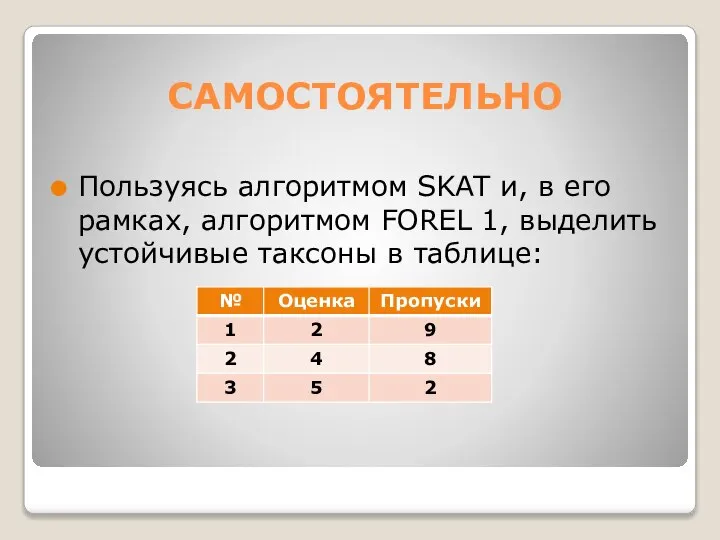 САМОСТОЯТЕЛЬНО

Пользуясь алгоритмом SKAT и, в его рамках, алгоритмом FOREL 1, выделить устойчивые таксоны в таблице:

| № | Оценка | Пропуски |
|---|---|---|
| 1 | 2 | 9 |
| 2 | 4 | 8 |
| 3 | 5 | 2 |